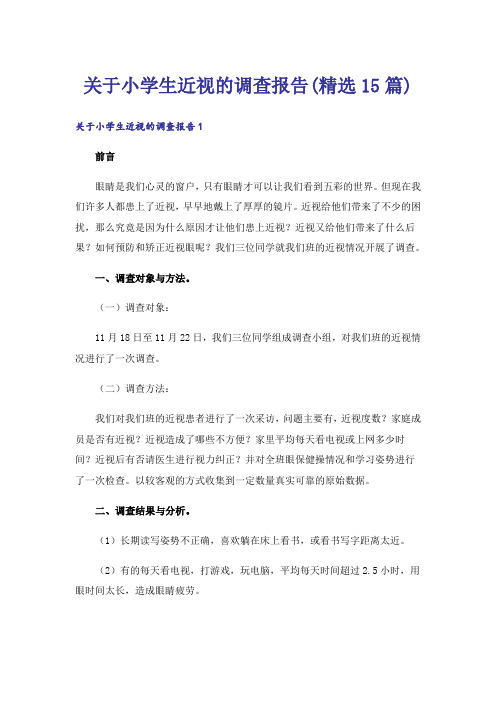 关于小学生近视的调查报告(精选15篇)

关于小学生近视的调查报告1

前言

眼睛是我们心灵的窗户，只有眼睛才可以让我们看到五彩的世界。但现在我们许多人都患上了近视，早早地戴上了厚厚的镜片。近视给他们带来了不少的困扰，那么究竟是因为什么原因才让他们患上近视？近视又给他们带来了什么后果？如何预防和矫正近视眼呢？我们三位同学就我们班的近视情况开展了调查。

一、调查对象与方法。

（一）调查对象：

11月18日至11月22日，我们三位同学组成调查小组，对我们班的近视情况进行了一次调查。

（二）调查方法：

我们对我们班的近视患者进行了一次采访，问题主要有，近视度数？家庭成员是否有近视？近视造成了哪些不方便？家里平均每天看电视或上网多少时间？近视后有否请医生进行视力纠正？并对全班眼保健操情况和学习姿势进行了一次检查。以较客观的方式收集到一定数量真实可靠的原始数据。

二、调查结果与分析。

（1）长期读写姿势不正确，喜欢躺在床上看书，或看书写字距离太近。

（2）有的每天看电视，打游戏，玩电脑，平均每天时间超过2.5小时，用眼时间太长，造成眼睛疲劳。